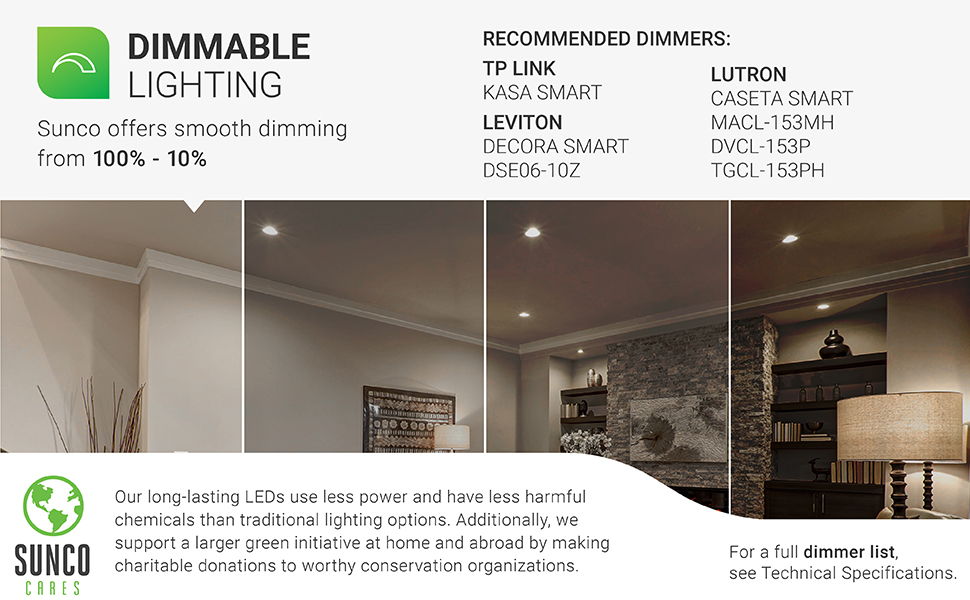 DIMMABLE
LIGHTING

Sunco offers smooth dimming from 100% - 10%

RECOMMENDED DIMMERS:

TP LINK
KASA SMART

LEVITON
DECORA SMART
DSE06-10Z

LUTRON
CASETA SMART
MACL-153MH
DVCL-153P
TGCL-153PH

SUNCO
CARES

Our long-lasting LEDs use less power and have less harmful chemicals than traditional lighting options. Additionally, we support a larger green initiative at home and abroad by making charitable donations to worthy conservation organizations.

For a full dimmer list,
see Technical Specifications.